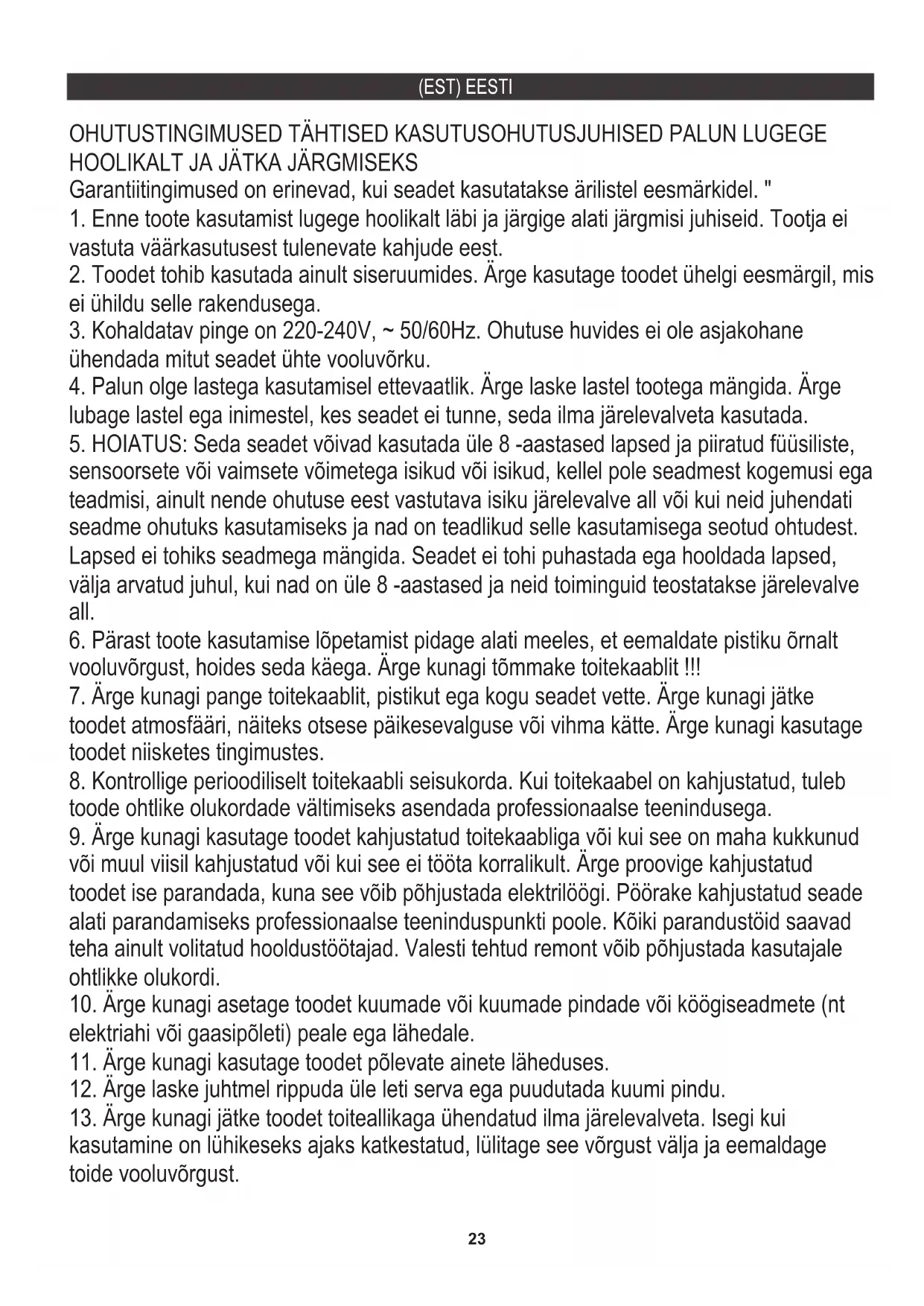 (EST) EESTI

OHUTUSTINGIMUSED TÄHTISED KASUTUSOHUTUSJUHISED PALUN LUGEGE HOOLIKALT JA JÄTKA JÄRGMISEKS
Garantiitingimused on erinevad, kui seadet kasutatakse ärilistel eesmärkidel. "
1. Enne toote kasutamist lugege hoolikalt läbi ja järgige alati järgmisi juhiseid. Tootja ei vastuta väärkasutusest tulenevate kahjude eest.
2. Toodet tohib kasutada ainult siseruumides. Ärge kasutage toodet ühelgi eesmärgil, mis ei ühildu selle rakendusega.
3. Kohaldatav pinge on 220-240V, ~ 50/60Hz. Ohutuse huvides ei ole asjakohane ühendada mitut seadet ühte vooluvõrku.
4. Palun olge lastega kasutamisel ettevaatlik. Ärge laske lastel tootega mängida. Ärge lubage lastel ega inimestel, kes seadet ei tunne, seda ilma järelevalveta kasutada.
5. HOIATUS: Seda seadet võivad kasutada üle 8 -aastased lapsed ja piiratud füüsiliste, sensoorsete või vaimsete võimetega isikud või isikud, kellel pole seadmest kogemusi ega teadmisi, ainult nende ohutuse eest vastutava isiku järelevalve all või kui neid juhendati seadme ohutuks kasutamiseks ja nad on teadlikud selle kasutamisega seotud ohtudest. Lapsed ei tohiks seadmega mängida. Seadet ei tohi puhastada ega hooldada lapsed, välja arvatud juhul, kui nad on üle 8 -aastased ja neid toiminguid teostatakse järelevalve all.
6. Pärast toote kasutamise lõpetamist pidage alati meeles, et eemaldate pistiku õrnalt vooluvõrgust, hoides seda käega. Ärge kunagi tõmmake toitekaablit !!!
7. Ärge kunagi pange toitekaablit, pistikut ega kogu seadet vette. Ärge kunagi jätke toodet atmosfääri, näiteks otsese päikesevalguse või vihma kätte. Ärge kunagi kasutage toodet niisketes tingimustes.
8. Kontrollige perioodiliselt toitekaabli seisukorda. Kui toitekaabel on kahjustatud, tuleb toode ohtlike olukordade vältimiseks asendada professionaalse teenindusega.
9. Ärge kunagi kasutage toodet kahjustatud toitekaabliga või kui see on maha kukkunud või muul viisil kahjustatud või kui see ei tööta korralikult. Ärge proovige kahjustatud toodet ise parandada, kuna see võib põhjustada elektrilöögi. Pöörake kahjustatud seade alati parandamiseks professionaalse teeninduspunkti poole. Kõiki parandustöid saavad teha ainult volitatud hooldustöötajad. Valesti tehtud remont võib põhjustada kasutajale ohtlikke olukordi.
10. Ärge kunagi asetage toodet kuumade või kuumade pindade või köögiseadmete (nt elektriahi või gaasipõleti) peale ega lähedale.
11. Ärge kunagi kasutage toodet põlevate ainete läheduses.
12. Ärge laske juhtmel rippuda üle leti serva ega puudutada kuumi pindu.
13. Ärge kunagi jätke toodet toiteallikaga ühendatud ilma järelevalveta. Isegi kui kasutamine on lühikeseks ajaks katkestatud, lülitage see võrgust välja ja eemaldage toide vooluvõrgust.

23